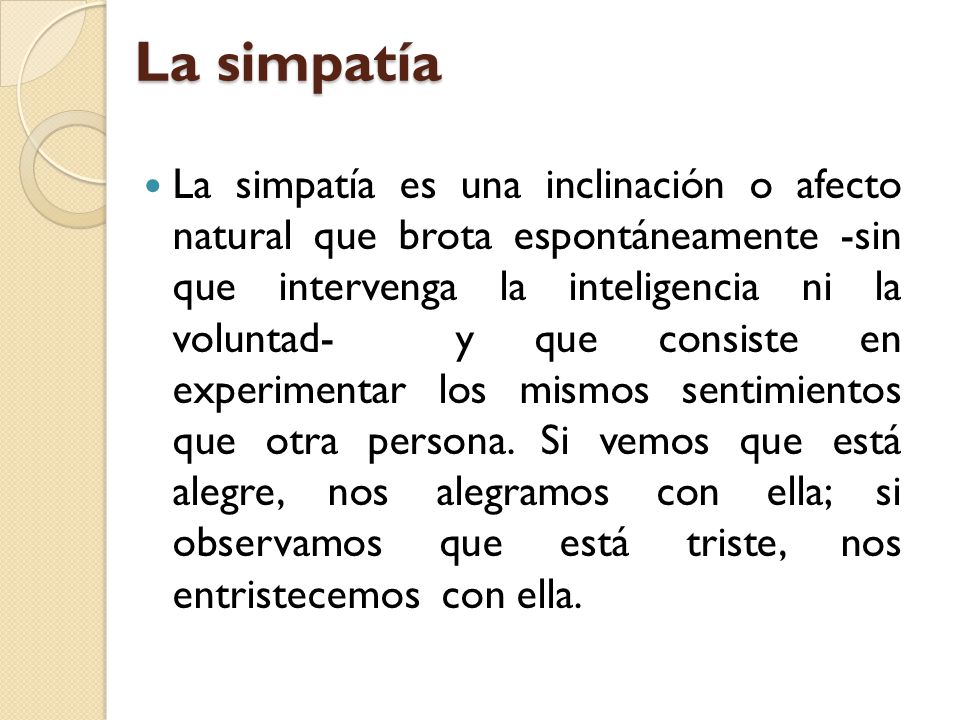 La simpatía

La simpatía es una inclinación o afecto natural que brota espontáneamente -sin que intervenga la inteligencia ni la voluntad- y que consiste en experimentar los mismos sentimientos que otra persona. Si vemos que está alegre, nos alegramos con ella; si observamos que está triste, nos entristecemos con ella.